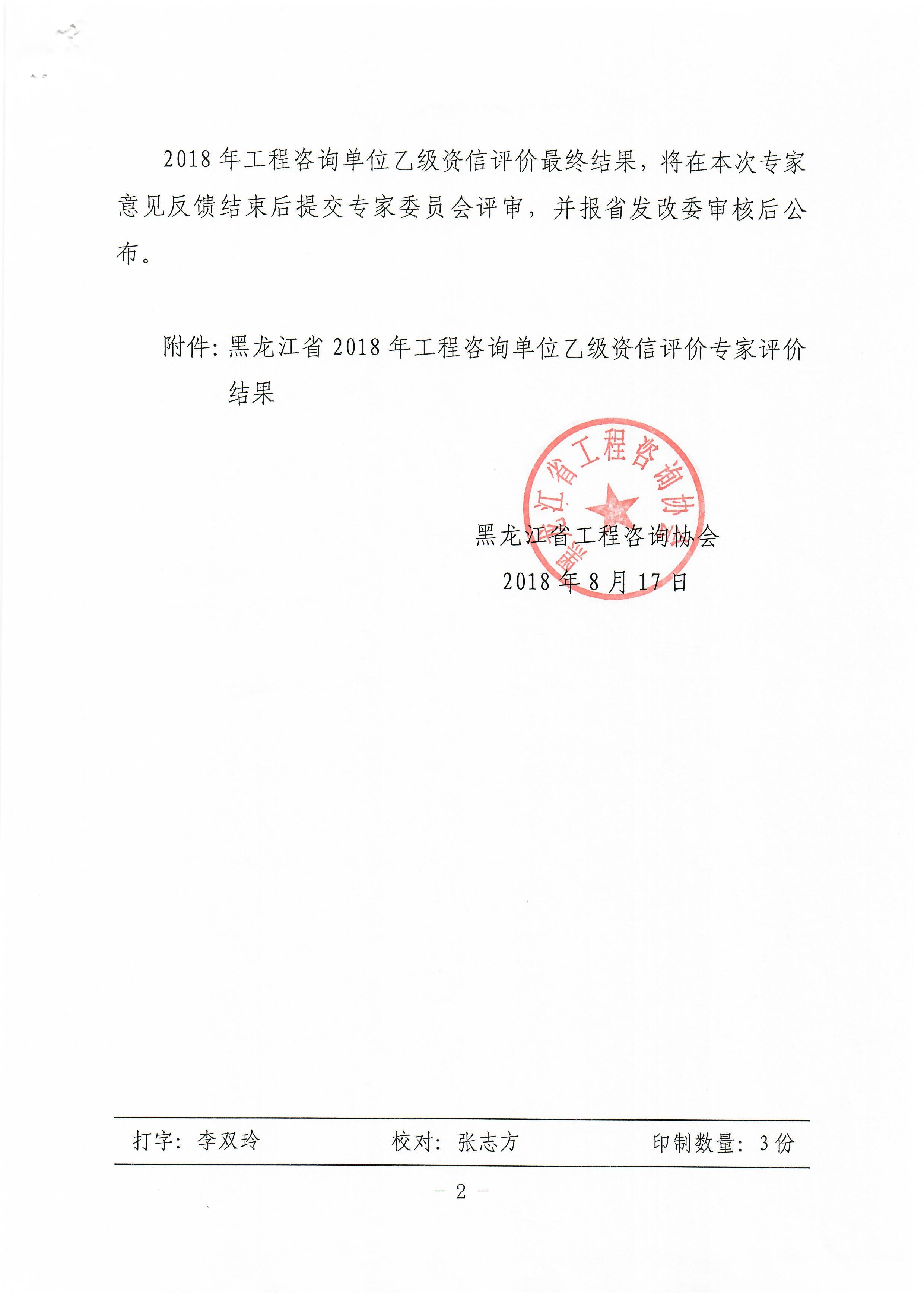 2018年工程咨询单位乙级资信评价最终结果，将在本次专家意见反馈结束后提交专家委员会评审，并报省发改委审核后公布。

附件：黑龙江省2018年工程咨询单位乙级资信评价专家评价结果

黑龙江省工程咨询协会

黑龙江省工程咨询协会
2018年8月17日

打字：李双玲　　校对：张志方　　印制数量：3份

－2－